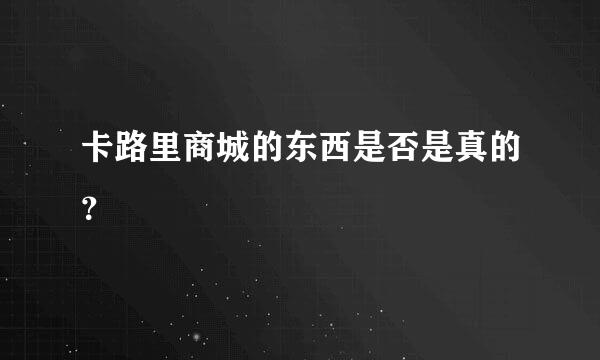 卡路里商城的东西是否是真的?